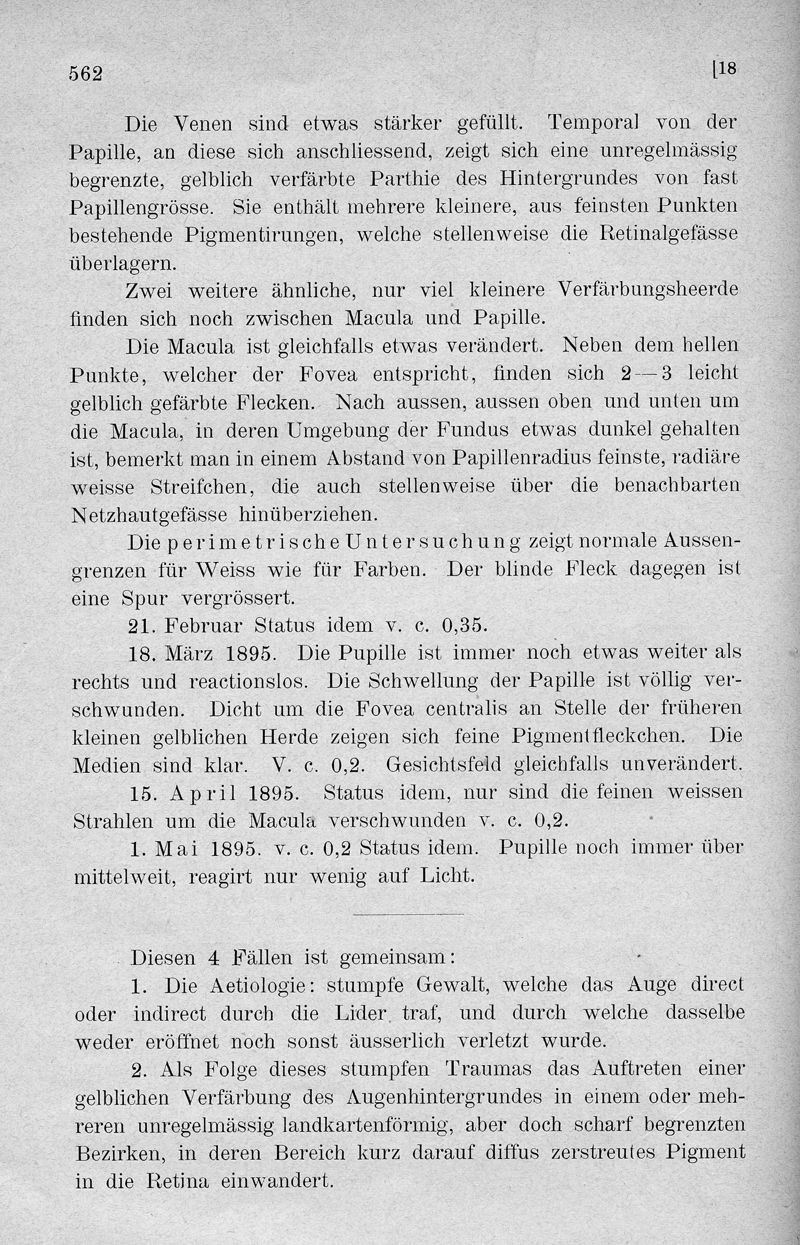 562 [18

Die Venen sind etwas stärker gefüllt. Temporal von der Papille, an diese sich anschliessend, zeigt sich eine unregelmässig begrenzte, gelblich verfärbte Parthie des Hintergrundes von fast Papillengrösse. Sie enthält mehrere kleinere, aus feinsten Punkten bestehende Pigmentirungen, welche stellenweise die Retinalgefässe überlagern.

Zwei weitere ähnliche, nur viel kleinere Verfärbungsheerde finden sich noch zwischen Macula und Papille.

Die Macula ist gleichfalls etwas verändert. Neben dem hellen Punkte, welcher der Fovea entspricht, finden sich 2—3 leicht gelblich gefärbte Flecken. Nach aussen, aussen oben und unten um die Macula, in deren Umgebung der Fundus etwas dunkel gehalten ist, bemerkt man in einem Abstand von Papillenradius feinste, radiäre weisse Streifchen, die auch stellenweise über die benachbarten Netzhautgefässe hinüberziehen.

Die perimetrische Untersuchung zeigt normale Aussengrenzen für Weiss wie für Farben. Der blinde Fleck dagegen ist eine Spur vergrössert.

21. Februar Status idem v. c. 0,35.

18. März 1895. Die Pupille ist immer noch etwas weiter als rechts und reactionslos. Die Schwellung der Papille ist völlig verschwunden. Dicht um die Fovea centralis an Stelle der früheren kleinen gelblichen Herde zeigen sich feine Pigmentfleckchen. Die Medien sind klar. V. c. 0,2. Gesichtsfeld gleichfalls unverändert.

15. April 1895. Status idem, nur sind die feinen weissen Strahlen um die Macula verschwunden v. c. 0,2.

1. Mai 1895. v. c. 0,2 Status idem. Pupille noch immer über mittelweit, reagirt nur wenig auf Licht.

Diesen 4 Fällen ist gemeinsam:

1. Die Aetiologie: stumpfe Gewalt, welche das Auge direct oder indirect durch die Lider traf, und durch welche dasselbe weder eröffnet noch sonst äusserlich verletzt wurde.

2. Als Folge dieses stumpfen Traumas das Auftreten einer gelblichen Verfärbung des Augenhintergrundes in einem oder mehreren unregelmässig landkartenförmig, aber doch scharf begrenzten Bezirken, in deren Bereich kurz darauf diffus zerstreutes Pigment in die Retina einwandert.